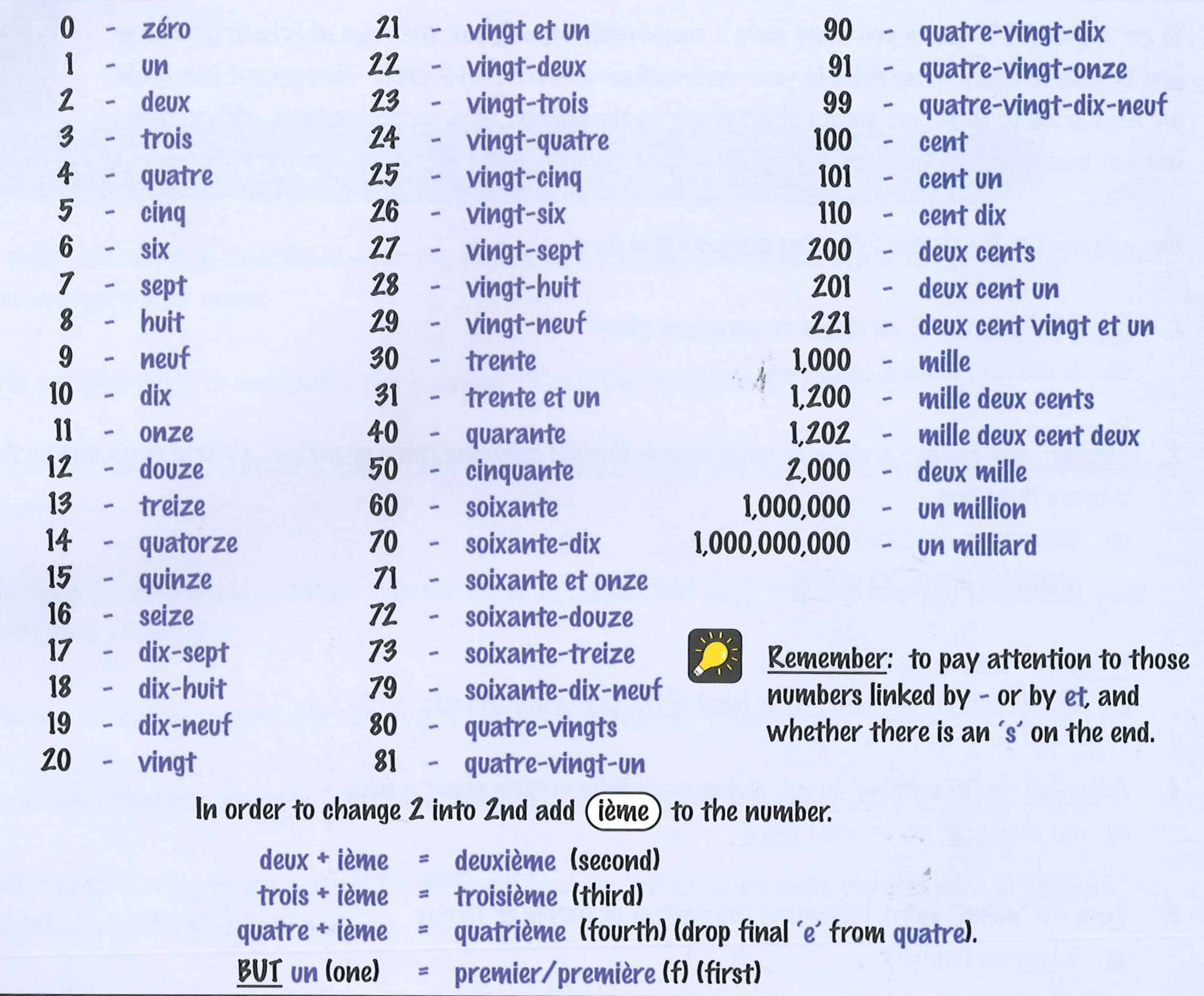 0 - zéro
1 - un
2 - deux
3 - trois
4 - quatre
5 - cinq
6 - six
7 - sept
8 - huit
9 - neuf
10 - dix
11 - onze
12 - douze
13 - treize
14 - quatorze
15 - quinze
16 - seize
17 - dix-sept
18 - dix-huit
19 - dix-neuf
20 - vingt

21 - vingt et un
22 - vingt-deux
23 - vingt-trois
24 - vingt-quatre
25 - vingt-cinq
26 - vingt-six
27 - vingt-sept
28 - vingt-huit
29 - vingt-neuf
30 - trente
31 - trente et un
40 - quarante
50 - cinquante
60 - soixante
70 - soixante-dix
71 - soixante et onze
72 - soixante-douze
73 - soixante-treize
79 - soixante-dix-neuf
80 - quatre-vingts
81 - quatre-vingt-un

90 - quatre-vingt-dix
91 - quatre-vingt-onze
99 - quatre-vingt-dix-neuf
100 - cent
101 - cent un
110 - cent dix
200 - deux cents
201 - deux cent un
221 - deux cent vingt et un
1,000 - mille
1,200 - mille deux cents
1,202 - mille deux cent deux
2,000 - deux mille
1,000,000 - un million
1,000,000,000 - un milliard

Remember: to pay attention to those numbers linked by - or by et, and whether there is an 's' on the end.

In order to change 2 into 2nd add ième to the number.

deux + ième = deuxième (second)
trois + ième = troisième (third)
quatre + ième = quatrième (fourth) (drop final 'e' from quatre).
BUT un (one) = premier/première (f) (first)